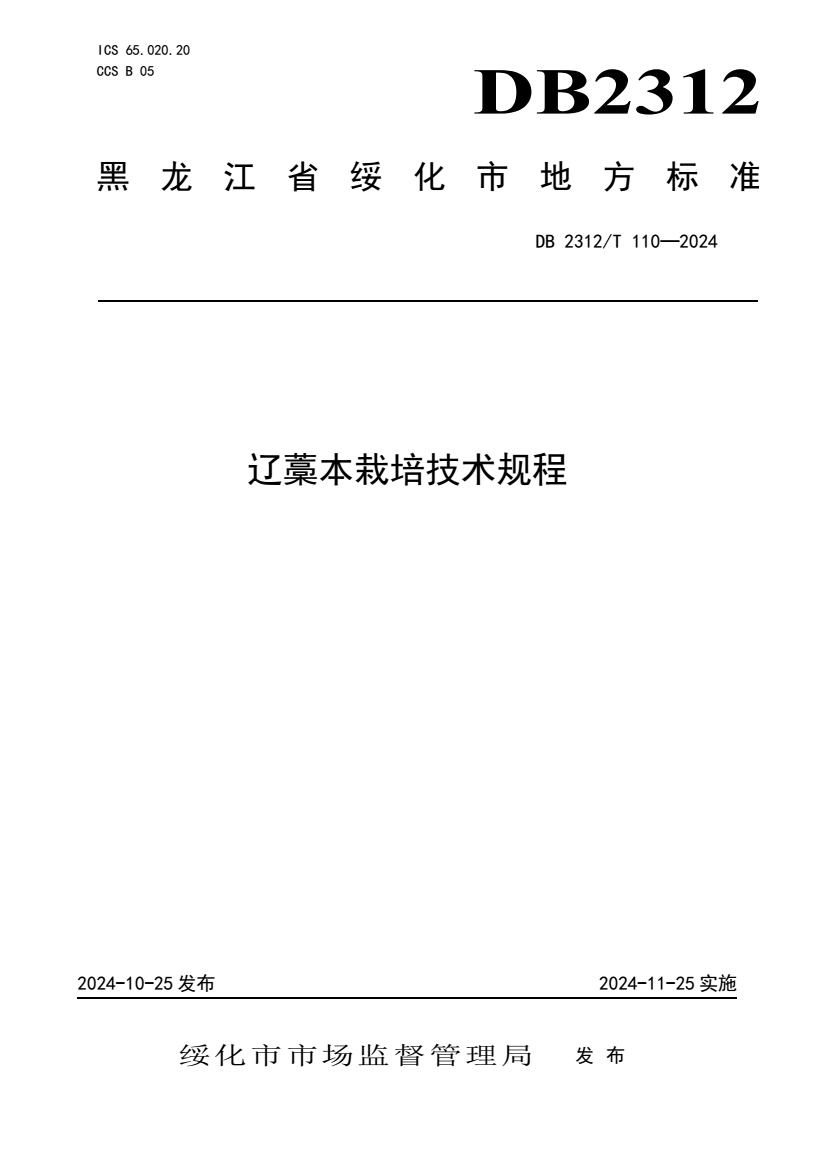 ICS 65.020.20
CCS B 05

DB2312

黑龙江省绥化市地方标准

DB 2312/T 110—2024

辽藁本栽培技术规程

2024-10-25 发布

2024-11-25 实施

绥化市市场监督管理局 发布